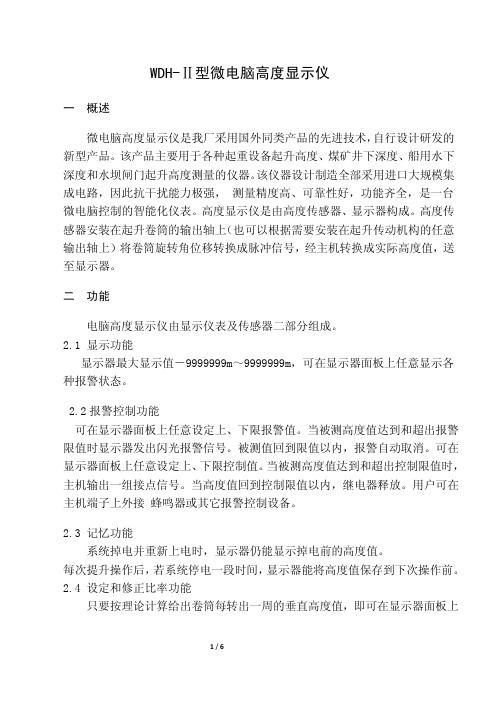 WDH-Ⅱ型微电脑高度显示仪

一 概述

微电脑高度显示仪是我厂采用国外同类产品的先进技术，自行设计研发的新型产品。该产品主要用于各种起重设备起升高度、煤矿井下深度、船用水下深度和水坝闸门起升高度测量的仪器。该仪器设计制造全部采用进口大规模集成电路，因此抗干扰能力极强， 测量精度高、可靠性好，功能齐全，是一台微电脑控制的智能化仪表。高度显示仪是由高度传感器、显示器构成。高度传感器安装在起升卷筒的输出轴上（也可以根据需要安装在起升传动机构的任意输出轴上）将卷筒旋转角位移转换成脉冲信号，经主机转换成实际高度值，送至显示器。

二 功能

电脑高度显示仪由显示仪表及传感器二部分组成。

2.1 显示功能

显示器最大显示值－9999999m～9999999m，可在显示器面板上任意显示各种报警状态。

2.2 报警控制功能

可在显示器面板上任意设定上、下限报警值。当被测高度值达到和超出报警限值时显示器发出闪光报警信号。被测值回到限值以内，报警自动取消。可在显示器面板上任意设定上、下限控制值。当被测高度值达到和超出控制限值时，主机输出一组接点信号。当高度值回到控制限值以内，继电器释放。用户可在主机端子上外接 蜂鸣器或其它报警控制设备。

2.3 记忆功能

系统掉电并重新上电时，显示器仍能显示掉电前的高度值。

每次提升操作后，若系统停电一段时间，显示器能将高度值保存到下次操作前。

2.4 设定和修正比率功能

只要按理论计算给出卷筒每转出一周的垂直高度值，即可在显示器面板上

1 / 6